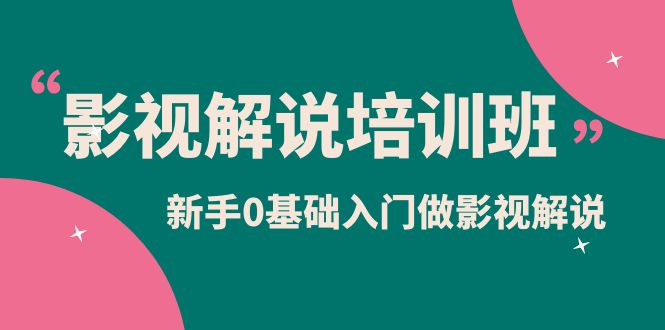 “影视解说培训班”

新手0基础入门做影视解说